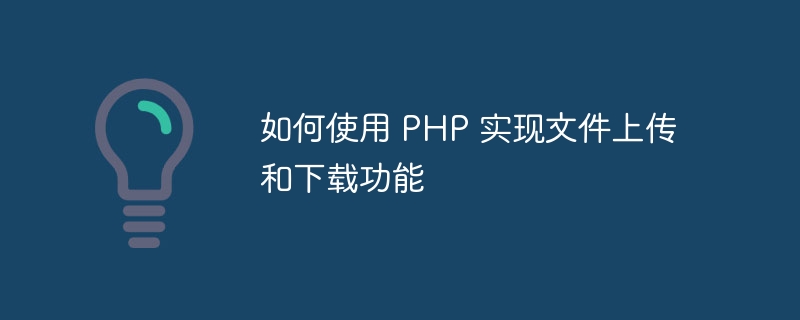 如何使用 PHP 实现文件上传和下载功能